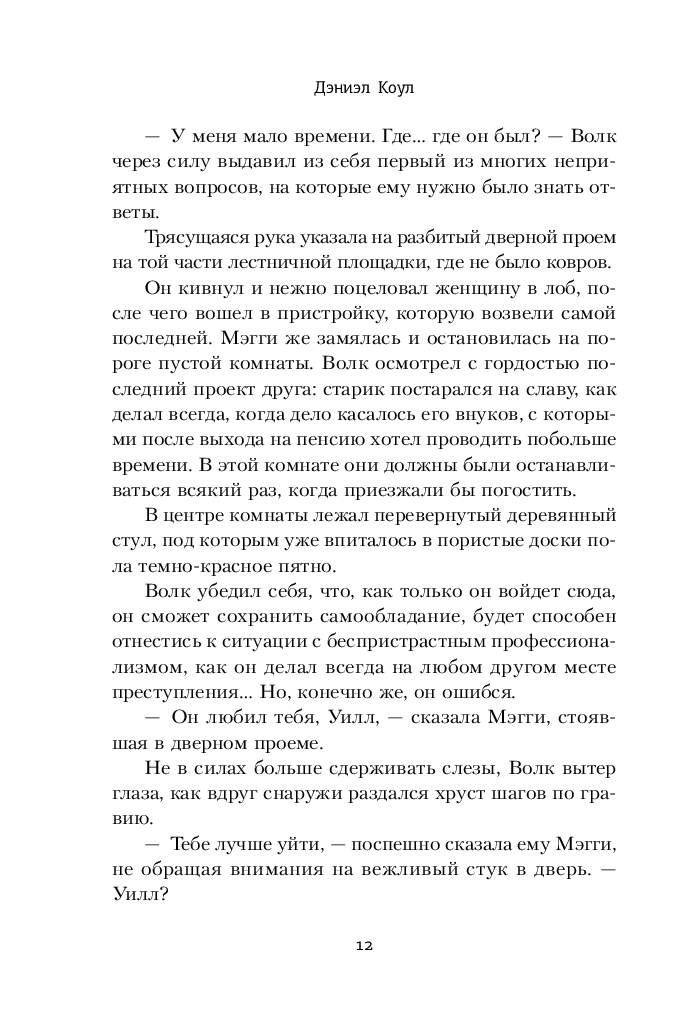 Дэниэл Коул

— У меня мало времени. Где... где он был? — Волк через силу выдавил из себя первый из многих неприятных вопросов, на которые ему нужно было знать ответы.

Трясущаяся рука указала на разбитый дверной проем на той части лестничной площадки, где не было ковров.

Он кивнул и нежно поцеловал женщину в лоб, после чего вошел в пристройку, которую возвели самой последней. Мэгги же замялась и остановилась на пороге пустой комнаты. Волк осмотрел с гордостью последний проект друга: старик постарался на славу, как делал всегда, когда дело касалось его внуков, с которыми после выхода на пенсию хотел проводить побольше времени. В этой комнате они должны были останавливаться всякий раз, когда приезжали бы погостить.

В центре комнаты лежал перевернутый деревянный стул, под которым уже впиталось в пористые доски пола темно-красное пятно.

Волк убедил себя, что, как только он войдет сюда, он сможет сохранить самообладание, будет способен отнестись к ситуации с беспристрастным профессионализмом, как он делал всегда на любом другом месте преступления... Но, конечно же, он ошибся.

— Он любил тебя, Уилл, — сказала Мэгги, стоявшая в дверном проеме.

Не в силах больше сдерживать слезы, Волк вытер глаза, как вдруг снаружи раздался хруст шагов по гравию.

— Тебе лучше уйти, — поспешно сказала ему Мэгги, не обращая внимания на вежливый стук в дверь. — Уилл?

12